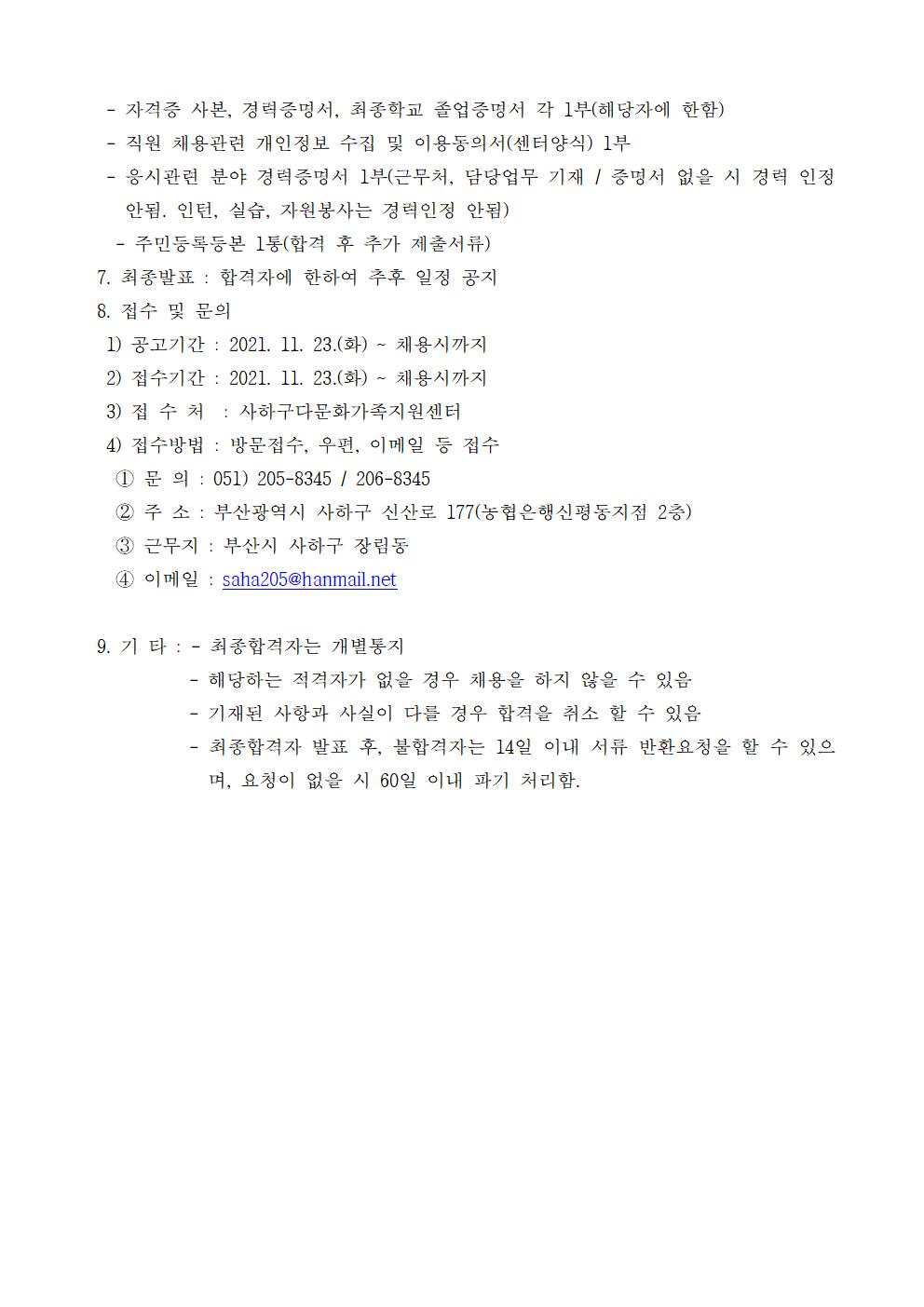 - 자격증 사본, 경력증명서, 최종학교 졸업증명서 각 1부(해당자에 한함)
- 직원 채용관련 개인정보 수집 및 이용동의서(센터양식) 1부
- 응시관련 분야 경력증명서 1부(근무처, 담당업무 기재 / 증명서 없을 시 경력 인정 안됨. 인턴, 실습, 자원봉사는 경력인정 안됨)
- 주민등록등본 1통(합격 후 추가 제출서류)
7. 최종발표 : 합격자에 한하여 추후 일정 공지
8. 접수 및 문의
1) 공고기간 : 2021. 11. 23.(화) ~ 채용시까지
2) 접수기간 : 2021. 11. 23.(화) ~ 채용시까지
3) 접 수 처 : 사하구다문화가족지원센터
4) 접수방법 : 방문접수, 우편, 이메일 등 접수
① 문 의 : 051) 205-8345 / 206-8345
② 주 소 : 부산광역시 사하구 신산로 177(농협은행신평동지점 2층)
③ 근무지 : 부산시 사하구 장림동
④ 이메일 : saha205@hanmail.net

9. 기 타 : - 최종합격자는 개별통지
- 해당하는 적격자가 없을 경우 채용을 하지 않을 수 있음
- 기재된 사항과 사실이 다를 경우 합격을 취소 할 수 있음
- 최종합격자 발표 후, 불합격자는 14일 이내 서류 반환요청을 할 수 있으며, 요청이 없을 시 60일 이내 파기 처리함.